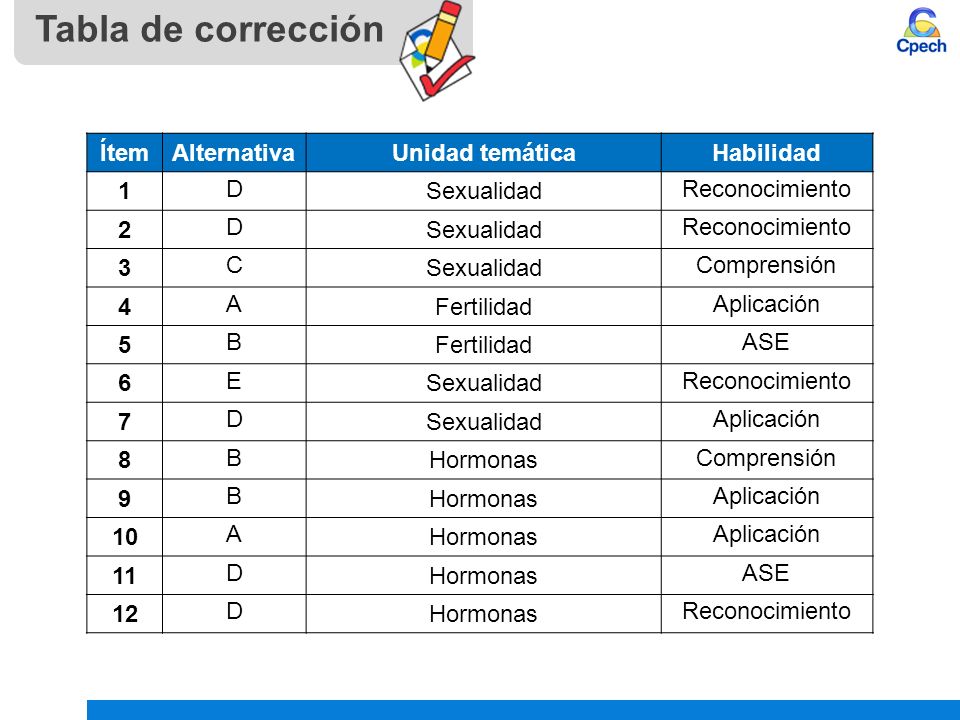 Tabla de corrección

Cpech

| Ítem | Alternativa | Unidad temática | Habilidad |
|---|---|---|---|
| 1 | D | Sexualidad | Reconocimiento |
| 2 | D | Sexualidad | Reconocimiento |
| 3 | C | Sexualidad | Comprensión |
| 4 | A | Fertilidad | Aplicación |
| 5 | B | Fertilidad | ASE |
| 6 | E | Sexualidad | Reconocimiento |
| 7 | D | Sexualidad | Aplicación |
| 8 | B | Hormonas | Comprensión |
| 9 | B | Hormonas | Aplicación |
| 10 | A | Hormonas | Aplicación |
| 11 | D | Hormonas | ASE |
| 12 | D | Hormonas | Reconocimiento |